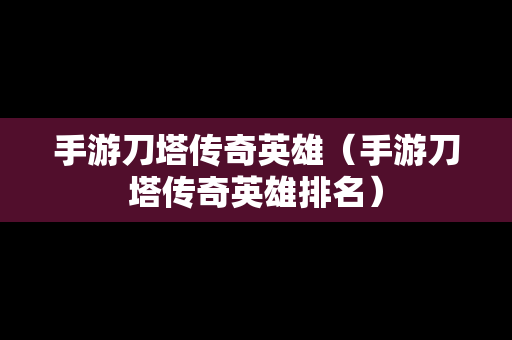 手游刀塔传奇英雄（手游刀塔传奇英雄排名）